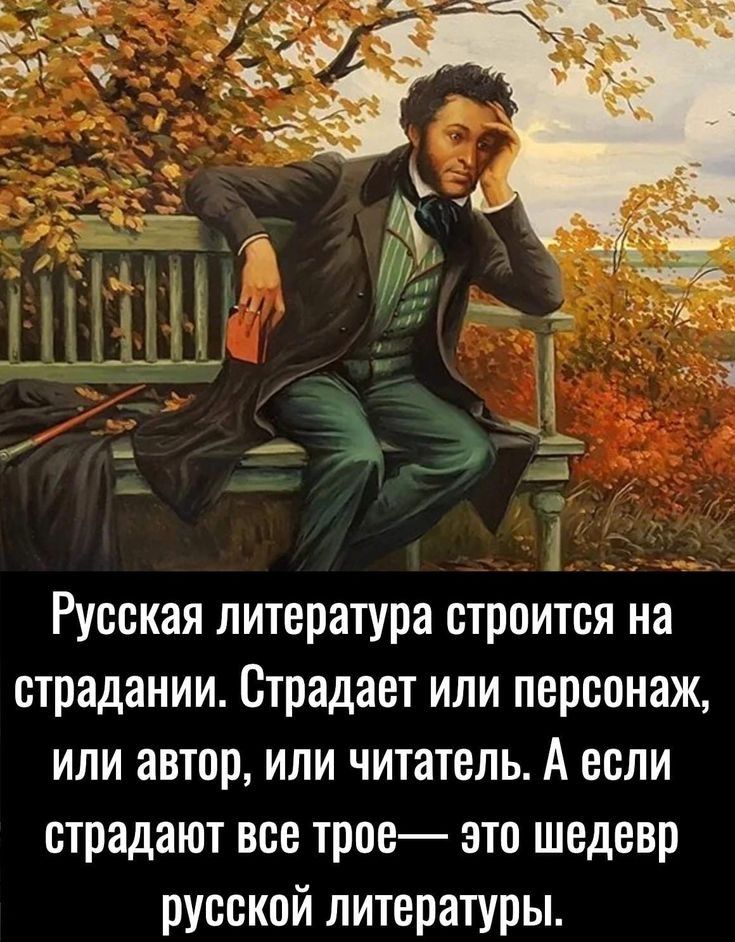 Русская литература строится на страдании. Страдает или персонаж, или автор, или читатель. А если страдают все трое— это шедевр русской литературы.